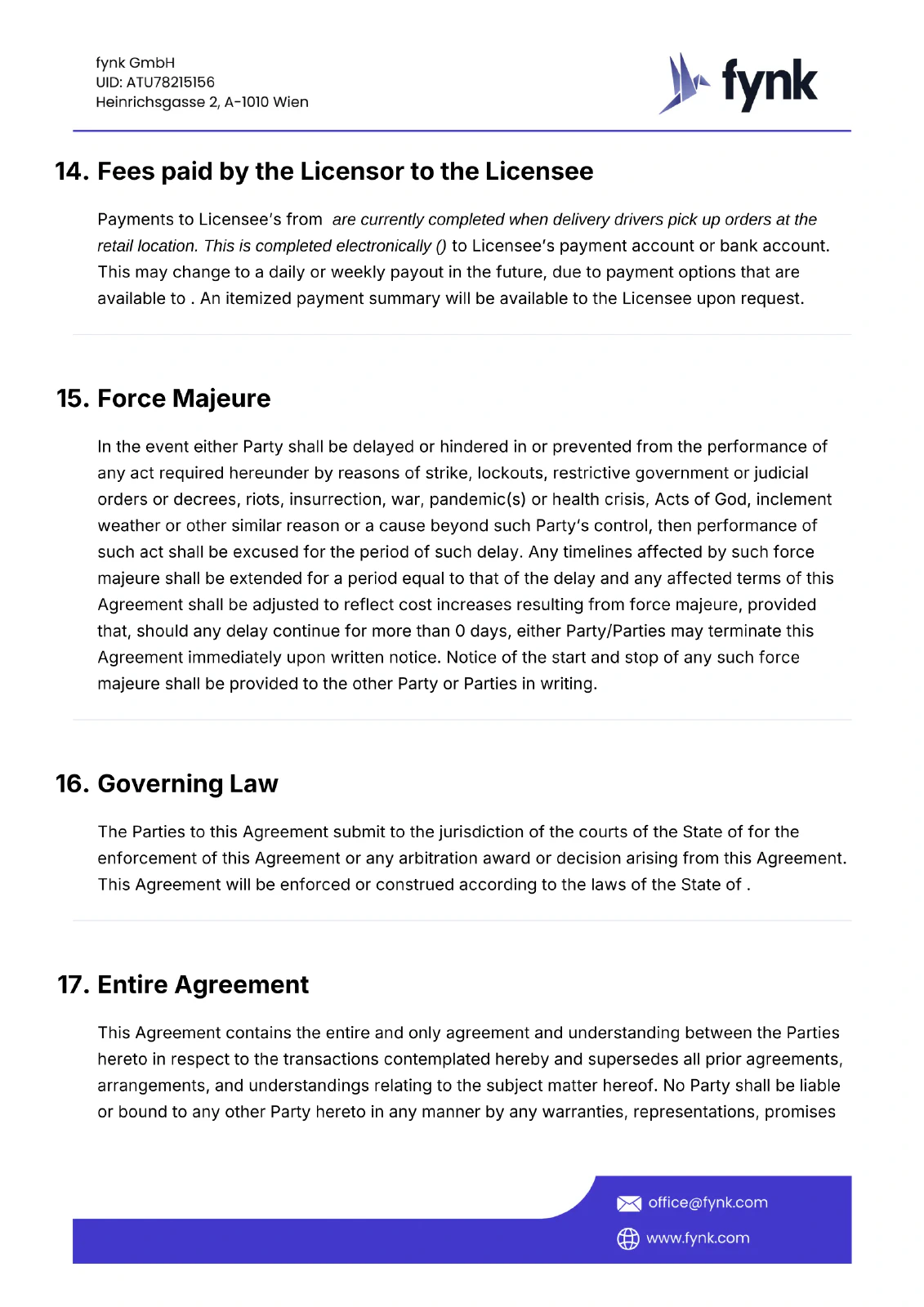 fynk GmbH
UID: ATU78215156
Heinrichsgasse 2, A-1010 Wien

fynk

14. Fees paid by the Licensor to the Licensee

Payments to Licensee's from are currently completed when delivery drivers pick up orders at the retail location. This is completed electronically () to Licensee's payment account or bank account. This may change to a daily or weekly payout in the future, due to payment options that are available to . An itemized payment summary will be available to the Licensee upon request.

15. Force Majeure

In the event either Party shall be delayed or hindered in or prevented from the performance of any act required hereunder by reasons of strike, lockouts, restrictive government or judicial orders or decrees, riots, insurrection, war, pandemic(s) or health crisis, Acts of God, inclement weather or other similar reason or a cause beyond such Party's control, then performance of such act shall be excused for the period of such delay. Any timelines affected by such force majeure shall be extended for a period equal to that of the delay and any affected terms of this Agreement shall be adjusted to reflect cost increases resulting from force majeure, provided that, should any delay continue for more than 0 days, either Party/Parties may terminate this Agreement immediately upon written notice. Notice of the start and stop of any such force majeure shall be provided to the other Party or Parties in writing.

16. Governing Law

The Parties to this Agreement submit to the jurisdiction of the courts of the State of for the enforcement of this Agreement or any arbitration award or decision arising from this Agreement. This Agreement will be enforced or construed according to the laws of the State of .

17. Entire Agreement

This Agreement contains the entire and only agreement and understanding between the Parties hereto in respect to the transactions contemplated hereby and supersedes all prior agreements, arrangements, and understandings relating to the subject matter hereof. No Party shall be liable or bound to any other Party hereto in any manner by any warranties, representations, promises

office@fynk.com
www.fynk.com